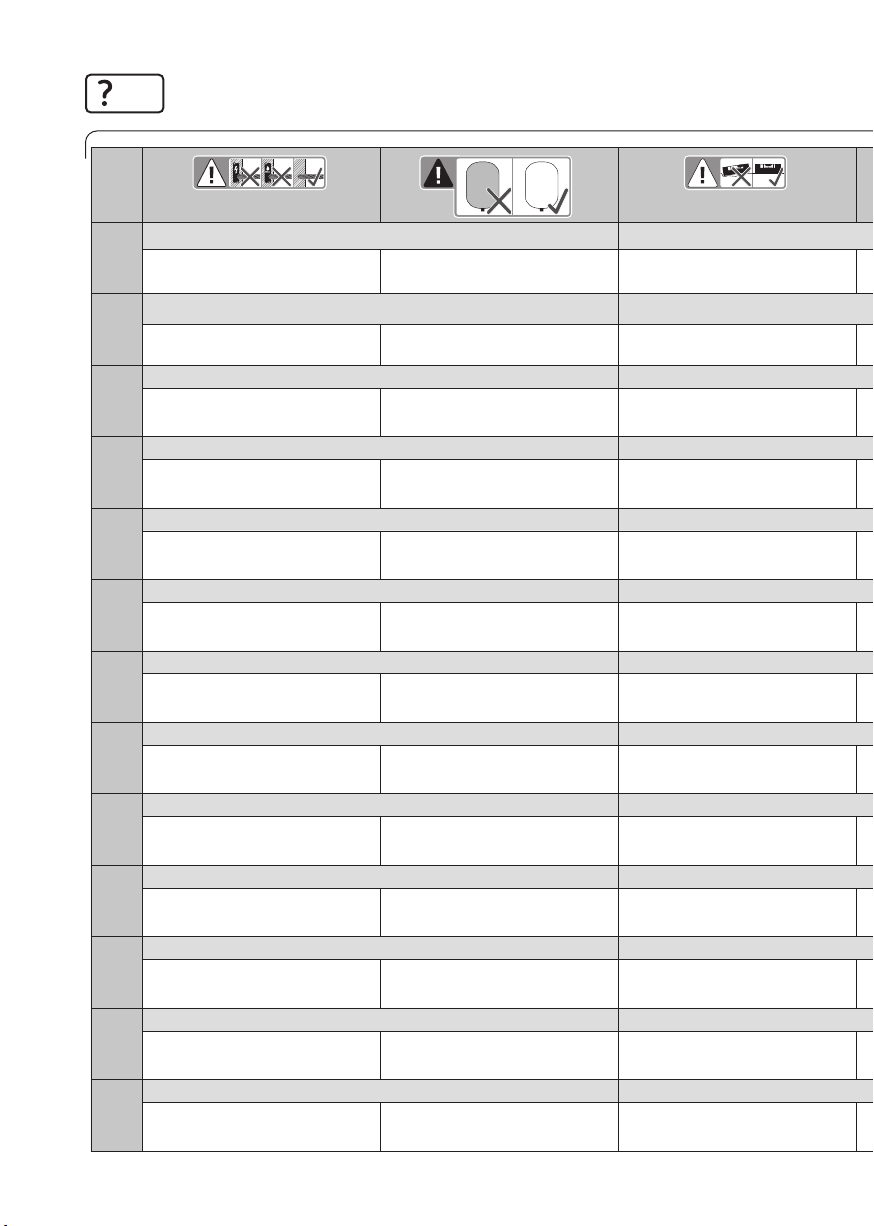 ?